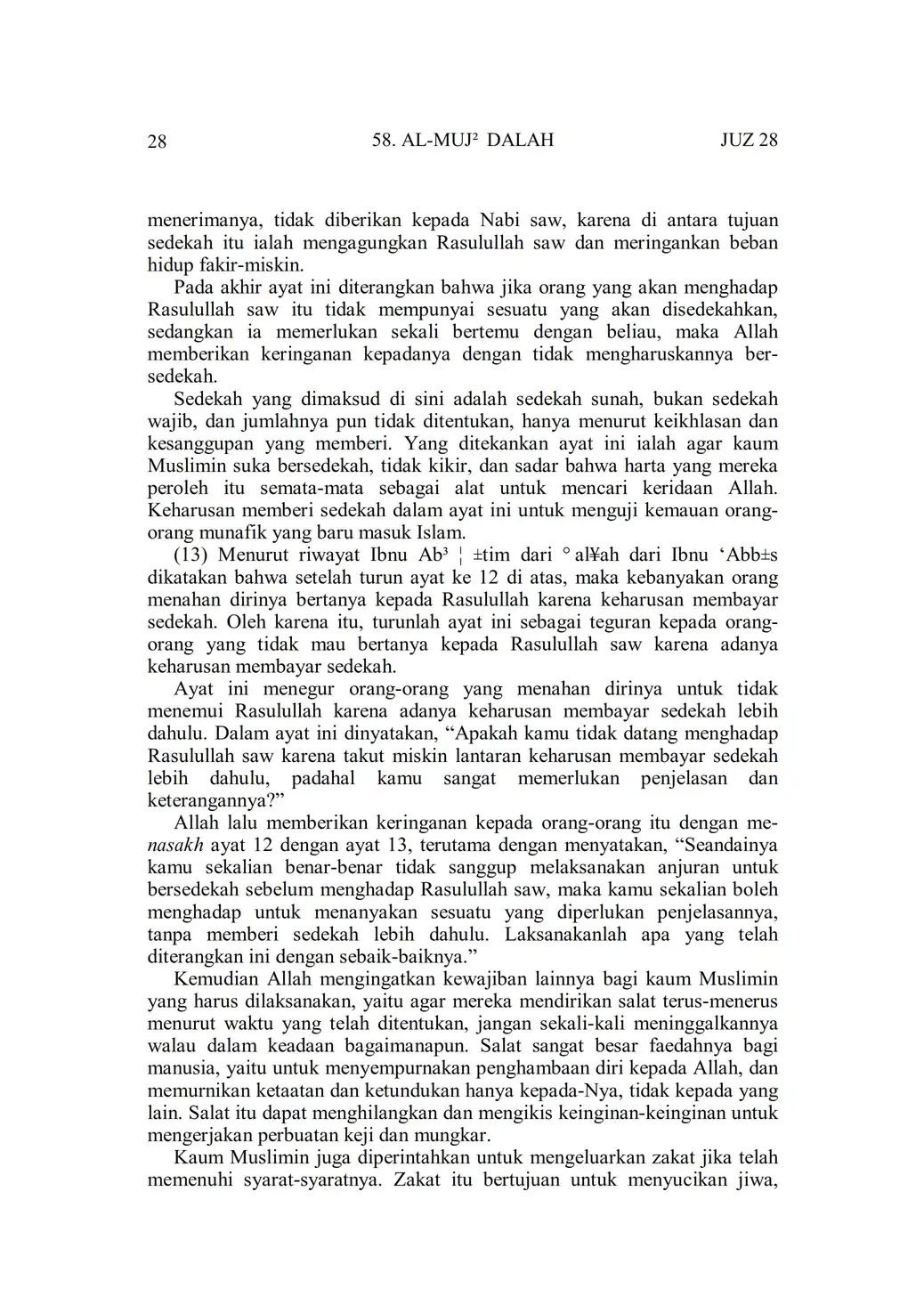 28 58. AL-MUJ² DALAH JUZ 28

menerimanya, tidak diberikan kepada Nabi saw, karena di antara tujuan sedekah itu ialah mengagungkan Rasulullah saw dan meringankan beban hidup fakir-miskin.

Pada akhir ayat ini diterangkan bahwa jika orang yang akan menghadap Rasulullah saw itu tidak mempunyai sesuatu yang akan disedekahkan, sedangkan ia memerlukan sekali bertemu dengan beliau, maka Allah memberikan keringanan kepadanya dengan tidak mengharuskannya bersedekah.

Sedekah yang dimaksud di sini adalah sedekah sunah, bukan sedekah wajib, dan jumlahnya pun tidak ditentukan, hanya menurut keikhlasan dan kesanggupan yang memberi. Yang ditekankan ayat ini ialah agar kaum Muslimin suka bersedekah, tidak kikir, dan sadar bahwa harta yang mereka peroleh itu semata-mata sebagai alat untuk mencari keridaan Allah. Keharusan memberi sedekah dalam ayat ini untuk menguji kemauan orang-orang munafik yang baru masuk Islam.

(13) Menurut riwayat Ibnu Ab³ ¦ ±tim dari ° al¥ah dari Ibnu ‘Abb±s dikatakan bahwa setelah turun ayat ke 12 di atas, maka kebanyakan orang menahan dirinya bertanya kepada Rasulullah karena keharusan membayar sedekah. Oleh karena itu, turunlah ayat ini sebagai teguran kepada orang-orang yang tidak mau bertanya kepada Rasulullah saw karena adanya keharusan membayar sedekah.

Ayat ini menegur orang-orang yang menahan dirinya untuk tidak menemui Rasulullah karena adanya keharusan membayar sedekah lebih dahulu. Dalam ayat ini dinyatakan, “Apakah kamu tidak datang menghadap Rasulullah saw karena takut miskin lantaran keharusan membayar sedekah lebih dahulu, padahal kamu sangat memerlukan penjelasan dan keterangannya?”

Allah lalu memberikan keringanan kepada orang-orang itu dengan menasakh ayat 12 dengan ayat 13, terutama dengan menyatakan, “Seandainya kamu sekalian benar-benar tidak sanggup melaksanakan anjuran untuk bersedekah sebelum menghadap Rasulullah saw, maka kamu sekalian boleh menghadap untuk menanyakan sesuatu yang diperlukan penjelasannya, tanpa memberi sedekah lebih dahulu. Laksanakanlah apa yang telah diterangkan ini dengan sebaik-baiknya.”

Kemudian Allah mengingatkan kewajiban lainnya bagi kaum Muslimin yang harus dilaksanakan, yaitu agar mereka mendirikan salat terus-menerus menurut waktu yang telah ditentukan, jangan sekali-kali meninggalkannya walau dalam keadaan bagaimanapun. Salat sangat besar faedahnya bagi manusia, yaitu untuk menyempurnakan penghambaan diri kepada Allah, dan memurnikan ketaatan dan ketundukan hanya kepada-Nya, tidak kepada yang lain. Salat itu dapat menghilangkan dan mengikis keinginan-keinginan untuk mengerjakan perbuatan keji dan mungkar.

Kaum Muslimin juga diperintahkan untuk mengeluarkan zakat jika telah memenuhi syarat-syaratnya. Zakat itu bertujuan untuk menyucikan jiwa,